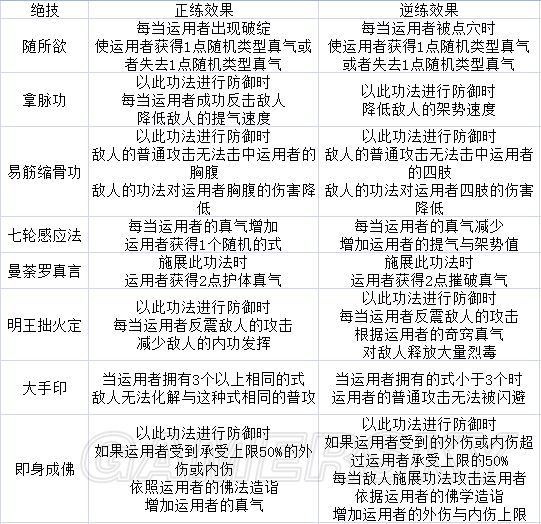 | 绝技 | 正练效果 | 逆练效果 |
|---|---|---|
| 随所欲 | 每当运用者出现破绽 使运用者获得1点随机类型真气或者失去1点随机类型真气 | 每当运用者被点穴时 使运用者获得1点随机类型真气或者失去1点随机类型真气 |
| 拿脉功 | 以此功法进行防御时 每当运用者成功反击敌人 降低敌人的提气速度 | 以此功法进行防御时 降低敌人的架势速度 |
| 易筋缩骨功 | 以此功法进行防御时 敌人的普通攻击无法击中运用者的胸腹 敌人的功法对运用者胸腹的伤害降低 | 以此功法进行防御时 敌人的普通攻击无法击中运用者的四肢 敌人的功法对运用者四肢的伤害降低 |
| 七轮感应法 | 每当运用者的真气增加 运用者获得1个随机的式 | 每当运用者的真气减少 增加运用者的提气与架势值 |
| 曼荼罗真言 | 施展此功法时 运用者获得2点护体真气 | 施展此功法时 运用者获得2点摧破真气 |
| 明王拙火定 | 以此功法进行防御时 每当运用者反震敌人的攻击 减少敌人的内功发挥 | 以此功法进行防御时 每当运用者反震敌人的攻击 根据运用者的奇窍真气 对敌人释放大量烈毒 |
| 大手印 | 当运用者拥有3个以上相同的式 敌人无法化解与这种式相同的普攻 | 当运用者拥有的式小于3个时 运用者的普通攻击无法被闪避 |
| 即身成佛 | 以此功法进行防御时 如果运用者受到承受上限50%的外伤或内伤 依照运用者的佛法造诣 增加运用者的真气 | 以此功法进行防御时 如果运用者受到的外伤或内伤超过运用者承受上限的50% 每当敌人施展功法攻击运用者 依据运用者的佛学造诣 增加运用者的外伤与内伤上限 |

GAMERSKY